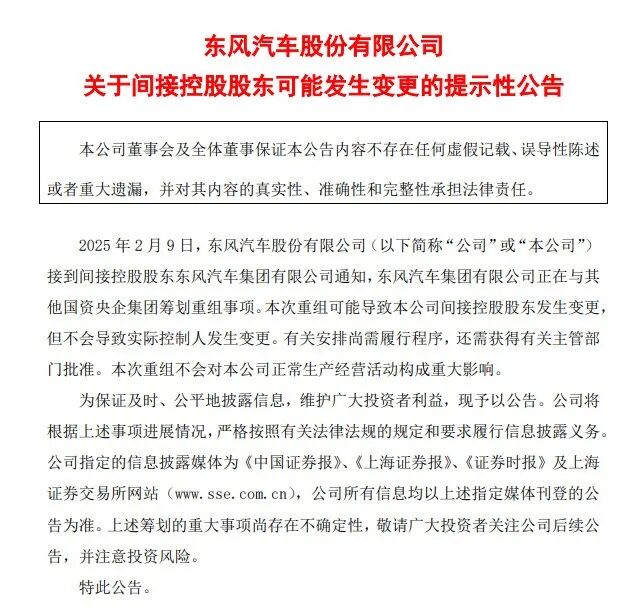 东风汽车股份有限公司
关于间接控股股东可能发生变更的提示性公告

本公司董事会及全体董事保证本公告内容不存在任何虚假记载、误导性陈述或者重大遗漏，并对其内容的真实性、准确性和完整性承担法律责任。

2025 年 2 月 9 日，东风汽车股份有限公司（以下简称“公司”或“本公司”）接到间接控股股东东风汽车集团有限公司通知，东风汽车集团有限公司正在与其他国资央企集团筹划重组事项。本次重组可能导致本公司间接控股股东发生变更，但不会导致实际控制人发生变更。有关安排尚需履行程序，还需获得有关主管部门批准。本次重组不会对本公司正常生产经营活动构成重大影响。

为保证及时、公平地披露信息，维护广大投资者利益，现予以公告。公司将根据上述事项进展情况，严格按照有关法律法规的规定和要求履行信息披露义务。公司指定的信息披露媒体为《中国证券报》、《上海证券报》、《证券时报》及上海证券交易所网站（www.sse.com.cn），公司所有信息均以上述指定媒体刊登的公告为准。上述筹划的重大事项尚存在不确定性，敬请广大投资者关注公司后续公告，并注意投资风险。

特此公告。